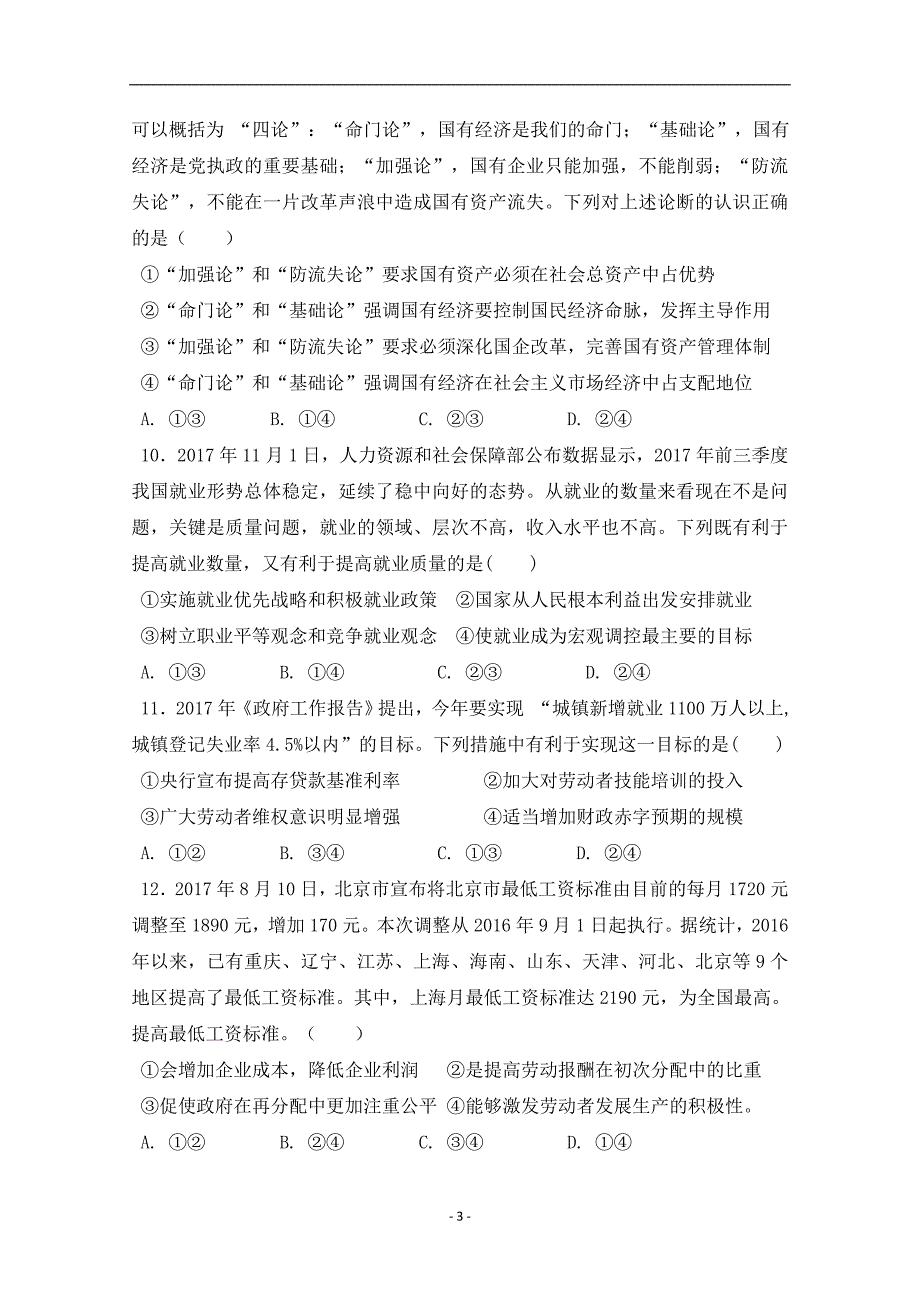 可以概括为 “四论”：“命门论”，国有经济是我们的命门；“基础论”，国有经济是党执政的重要基础；“加强论”，国有企业只能加强，不能削弱；“防流失论”，不能在一片改革声浪中造成国有资产流失。下列对上述论断的认识正确的是（　　）

①“加强论”和“防流失论”要求国有资产必须在社会总资产中占优势

②“命门论”和“基础论”强调国有经济要控制国民经济命脉，发挥主导作用

③“加强论”和“防流失论”要求必须深化国企改革，完善国有资产管理体制

④“命门论”和“基础论”强调国有经济在社会主义市场经济中占支配地位

A. ①③　　B. ①④　　C. ②③　　D. ②④

10．2017 年 11 月 1 日，人力资源和社会保障部公布数据显示，2017 年前三季度我国就业形势总体稳定，延续了稳中向好的态势。从就业的数量来看现在不是问题，关键是质量问题，就业的领域、层次不高，收入水平也不高。下列既有利于提高就业数量，又有利于提高就业质量的是(　　)

①实施就业优先战略和积极就业政策　②国家从人民根本利益出发安排就业

③树立职业平等观念和竞争就业观念　④使就业成为宏观调控最主要的目标

A. ①③　　B. ①④　　C. ②③　　D. ②④

11．2017 年《政府工作报告》提出，今年要实现 “城镇新增就业 1100 万人以上,城镇登记失业率 4.5%以内”的目标。下列措施中有利于实现这一目标的是(　　)

①央行宣布提高存贷款基准利率　　②加大对劳动者技能培训的投入

③广大劳动者维权意识明显增强　　④适当增加财政赤字预期的规模

A. ①②　　B. ③④　　C. ①③　　D. ②④

12．2017 年 8 月 10 日，北京市宣布将北京市最低工资标准由目前的每月 1720 元调整至 1890 元，增加 170 元。本次调整从 2016 年 9 月 1 日起执行。据统计，2016 年以来，已有重庆、辽宁、江苏、上海、海南、山东、天津、河北、北京等 9 个地区提高了最低工资标准。其中，上海月最低工资标准达 2190 元，为全国最高。提高最低工资标准。（　　）

①会增加企业成本，降低企业利润　②是提高劳动报酬在初次分配中的比重

③促使政府在再分配中更加注重公平 ④能够激发劳动者发展生产的积极性。

A. ①②　　B. ②④　　C. ③④　　D. ①④

- 3 -